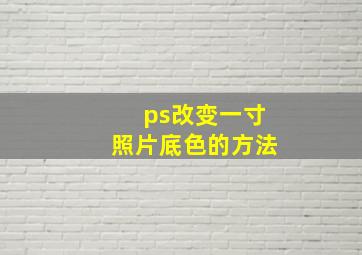 ps改变一寸
照片底色的方法